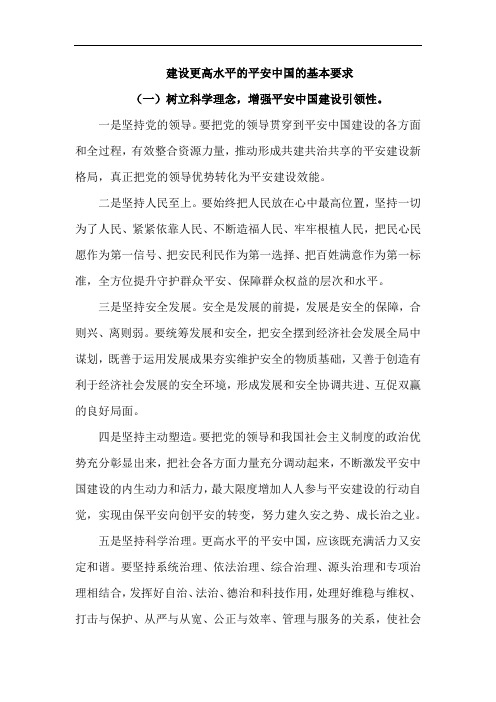 建设更高水平的平安中国的基本要求

（一）树立科学理念，增强平安中国建设引领性。

一是坚持党的领导。要把党的领导贯穿到平安中国建设的各方面和全过程，有效整合资源力量，推动形成共建共治共享的平安建设新格局，真正把党的领导优势转化为平安建设效能。

二是坚持人民至上。要始终把人民放在心中最高位置，坚持一切为了人民、紧紧依靠人民、不断造福人民、牢牢根植人民，把民心民愿作为第一信号、把安民利民作为第一选择、把百姓满意作为第一标准，全方位提升守护群众平安、保障群众权益的层次和水平。

三是坚持安全发展。安全是发展的前提，发展是安全的保障，合则兴、离则弱。要统筹发展和安全，把安全摆到经济社会发展全局中谋划，既善于运用发展成果夯实维护安全的物质基础，又善于创造有利于经济社会发展的安全环境，形成发展和安全协调共进、互促双赢的良好局面。

四是坚持主动塑造。要把党的领导和我国社会主义制度的政治优势充分彰显出来，把社会各方面力量充分调动起来，不断激发平安中国建设的内生动力和活力，最大限度增加人人参与平安建设的行动自觉，实现由保平安向创平安的转变，努力建久安之势、成长治之业。

五是坚持科学治理。更高水平的平安中国，应该既充满活力又安定和谐。要坚持系统治理、依法治理、综合治理、源头治理和专项治理相结合，发挥好自治、法治、德治和科技作用，处理好维稳与维权、打击与保护、从严与从宽、公正与效率、管理与服务的关系，使社会